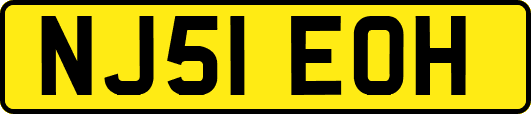 NJ51 EOH